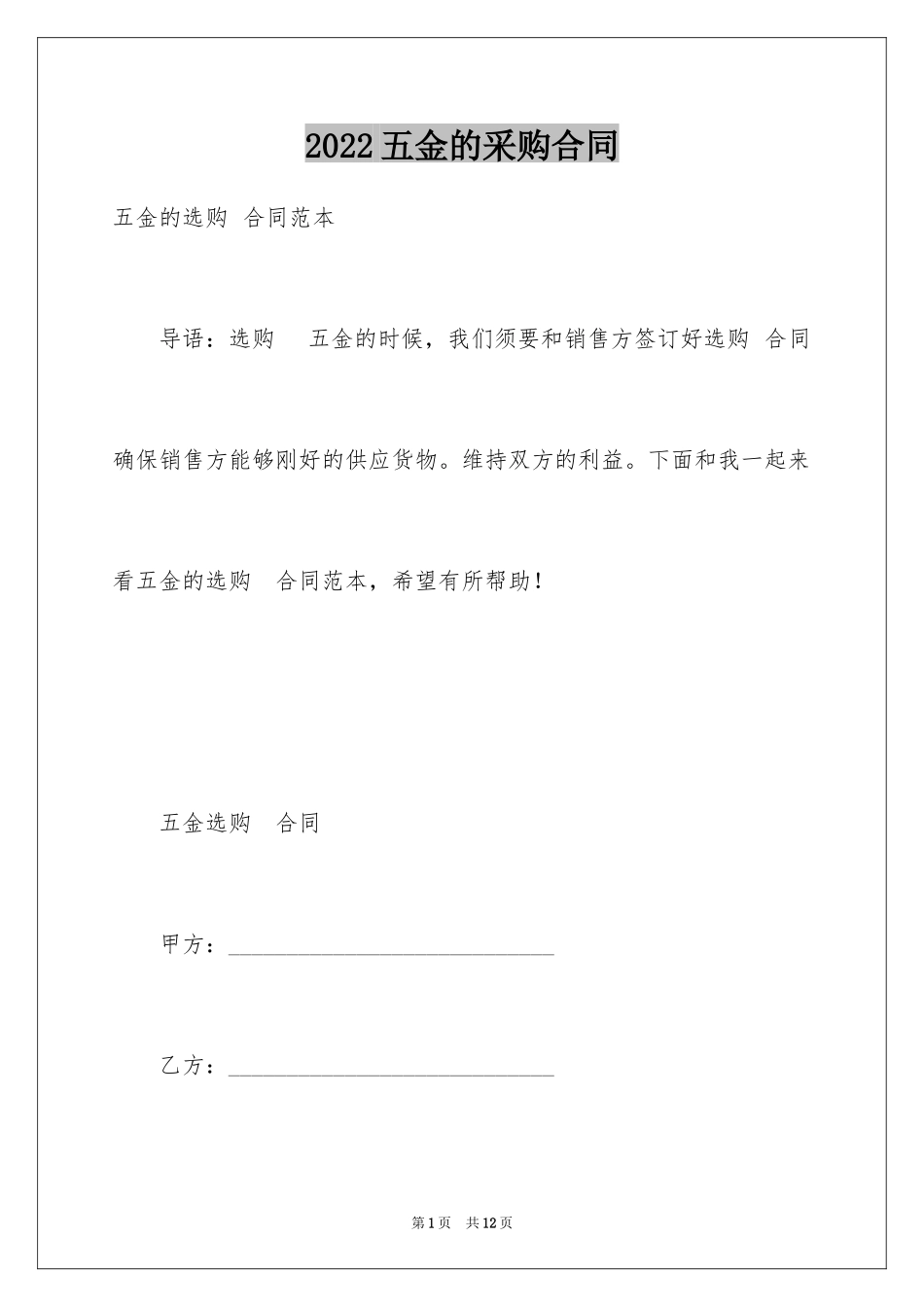 2022五金的采购合同

五金的选购 合同范本

导语：选购 五金的时候，我们须要和销售方签订好选购 合同确保销售方能够刚好的供应货物。维持双方的利益。下面和我一起来看五金的选购 合同范本，希望有所帮助！

五金选购 合同

甲方：____

乙方：____

第1页 共12页